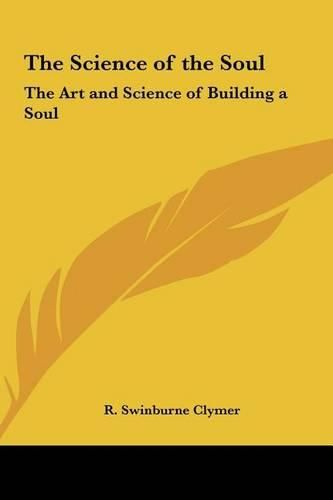 The Science of the Soul

The Art and Science of Building a Soul

R. Swinburne Clymer